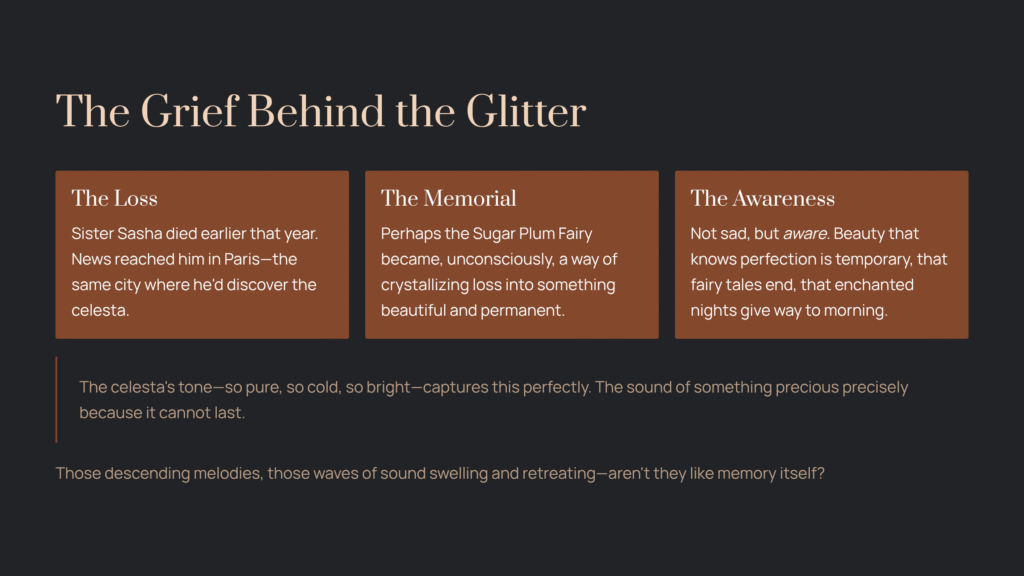 The Grief Behind the Glitter

The Loss

Sister Sasha died earlier that year. News reached him in Paris—the same city where he'd discover the celesta.

The Memorial

Perhaps the Sugar Plum Fairy became, unconsciously, a way of crystallizing loss into something beautiful and permanent.

The Awareness

Not sad, but aware. Beauty that knows perfection is temporary, that fairy tales end, that enchanted nights give way to morning.

The celesta's tone—so pure, so cold, so bright—captures this perfectly. The sound of something precious precisely because it cannot last.

Those descending melodies, those waves of sound swelling and retreating—aren't they like memory itself?